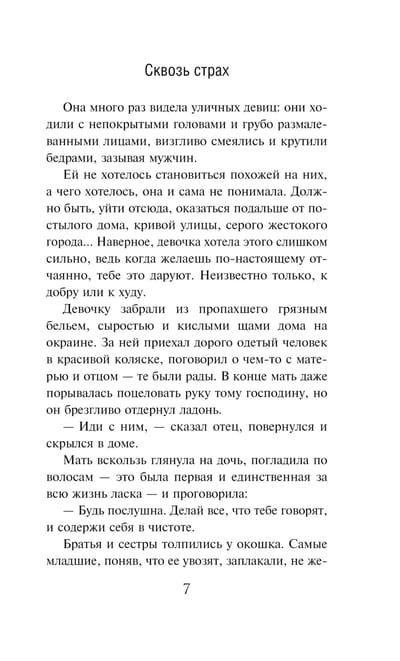 Сквозь страх

Она много раз видела уличных девиц: они ходили с непокрытыми головами и грубо размалеванными лицами, визгливо смеялись и крутили бедрами, зазывая мужчин.

Ей не хотелось становиться похожей на них, а чего хотелось, она и сама не понимала. Должно быть, уйти отсюда, оказаться подальше от постылого дома, кривой улицы, серого жестокого города... Наверное, девочка хотела этого слишком сильно, ведь когда желаешь по-настоящему отчаянно, тебе это даруют. Неизвестно только, к добру или к худу.

Девочку забрали из пропахшего грязным бельем, сыростью и кислыми щами дома на окраине. За ней приехал дорого одетый человек в красивой коляске, поговорил о чем-то с матерью и отцом — те были рады. В конце мать даже порывалась поцеловать руку тому господину, но он брезгливо отдернул ладонь.

— Иди с ним, — сказал отец, повернулся и скрылся в доме.

Мать вскользь глянула на дочь, погладила по волосам — это была первая и единственная за всю жизнь ласка — и проговорила:

— Будь послушна. Делай все, что тебе говорят, и содержи себя в чистоте.

Братья и сестры толпились у окошка. Самые младшие, поняв, что ее увозят, заплакали, не же-

7